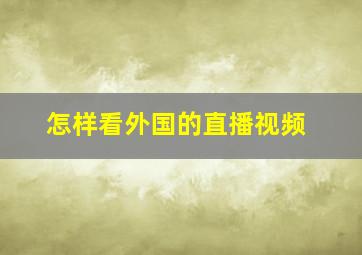 怎样看外国的直播视频